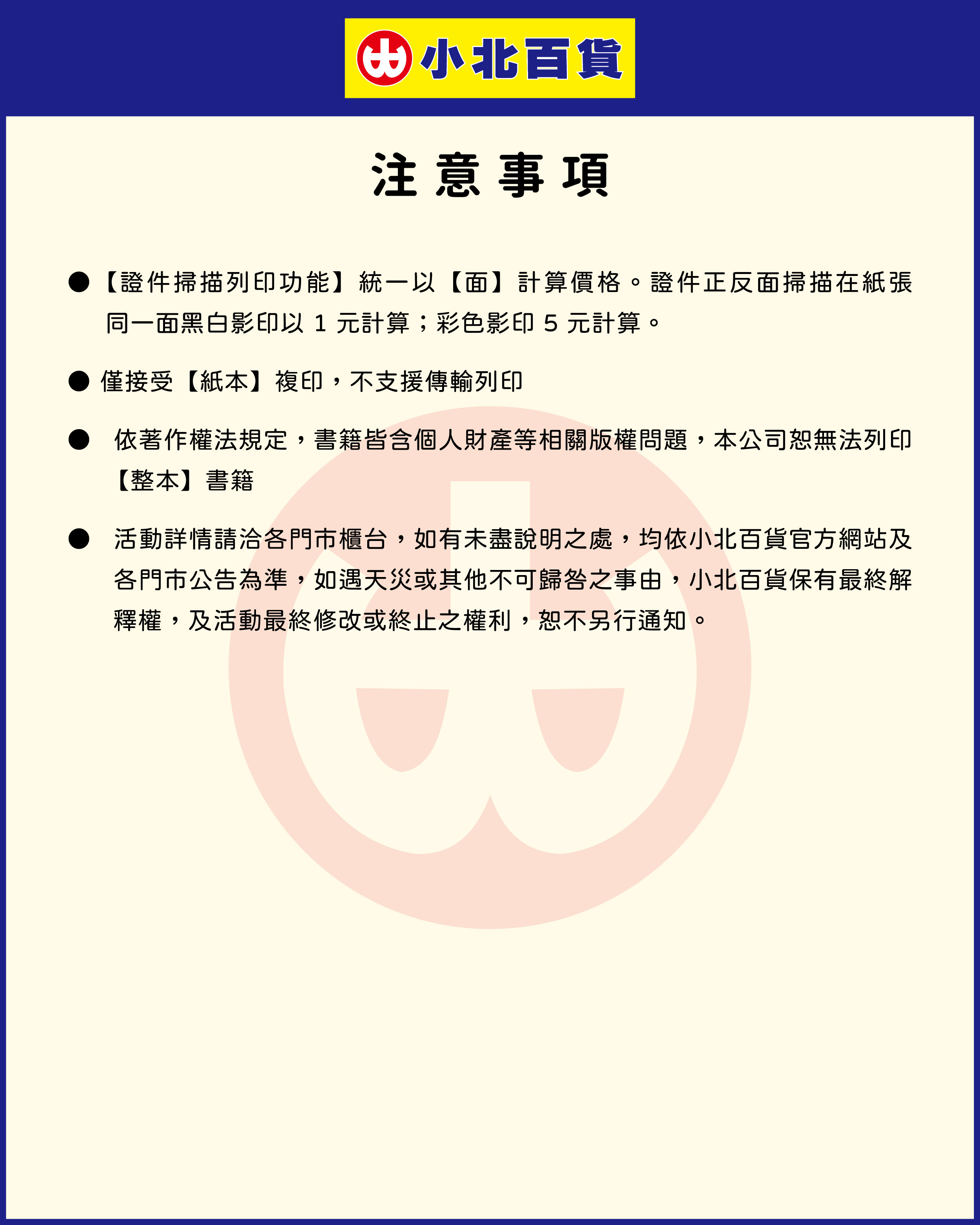 小北百貨

注意事項

● 【證件掃描列印功能】統一以【面】計算價格。證件正反面掃描在紙張同一面黑白影印以 1 元計算；彩色影印 5 元計算。

● 僅接受【紙本】複印，不支援傳輸列印

● 依著作權法規定，書籍皆含個人財產等相關版權問題，本公司恕無法列印【整本】書籍

● 活動詳情請洽各門市櫃台，如有未盡說明之處，均依小北百貨官方網站及各門市公告為準，如遇天災或其他不可歸咎之事由，小北百貨保有最終解釋權，及活動最終修改或終止之權利，恕不另行通知。